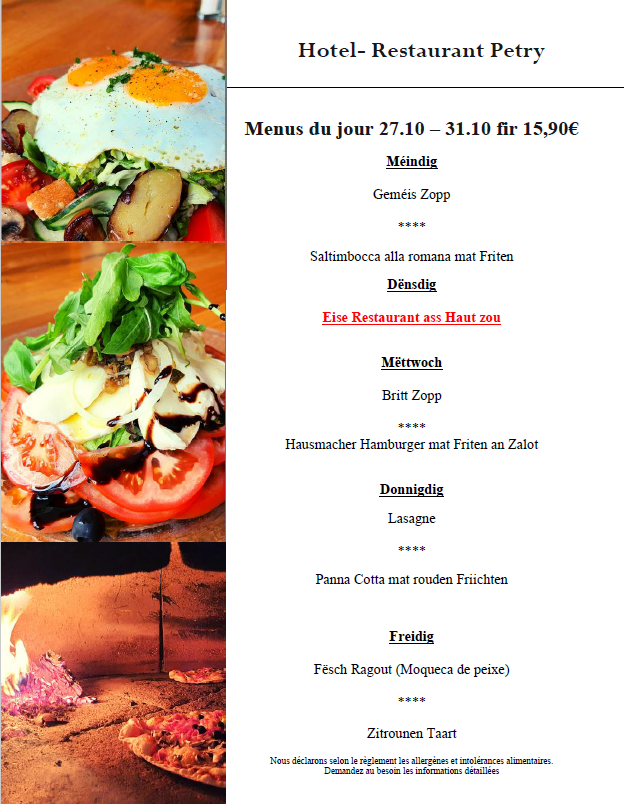 Hotel- Restaurant Petry

Menus du jour 27.10 – 31.10 fir 15,90€

Méindig

Geméis Zopp

****

Saltimbocca alla romana mat Friten

Dënsdig

Eise Restaurant ass Haut zou

Mëttwoch

Britt Zopp

****

Hausmacher Hamburger mat Friten an Zalot

Donnigdig

Lasagne

****

Panna Cotta mat rouden Friichten

Freidig

Fësch Ragout (Moqueca de peixe)

****

Zitrounen Taart

Nous déclarons selon le règlement les allergènes et intolérances alimentaires.
Demandez au besoin les informations détaillées